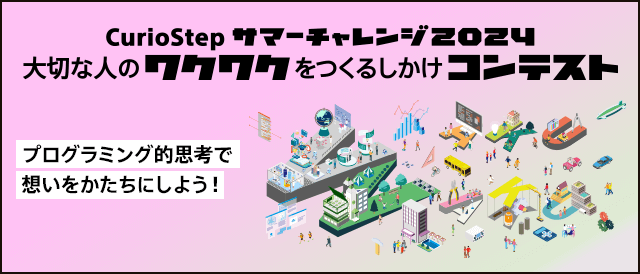 CurioStep サマーチャレンジ2024
大切な人のワクワクをつくるしかけコンテスト

プログラミング的思考で
想いをかたちにしよう！